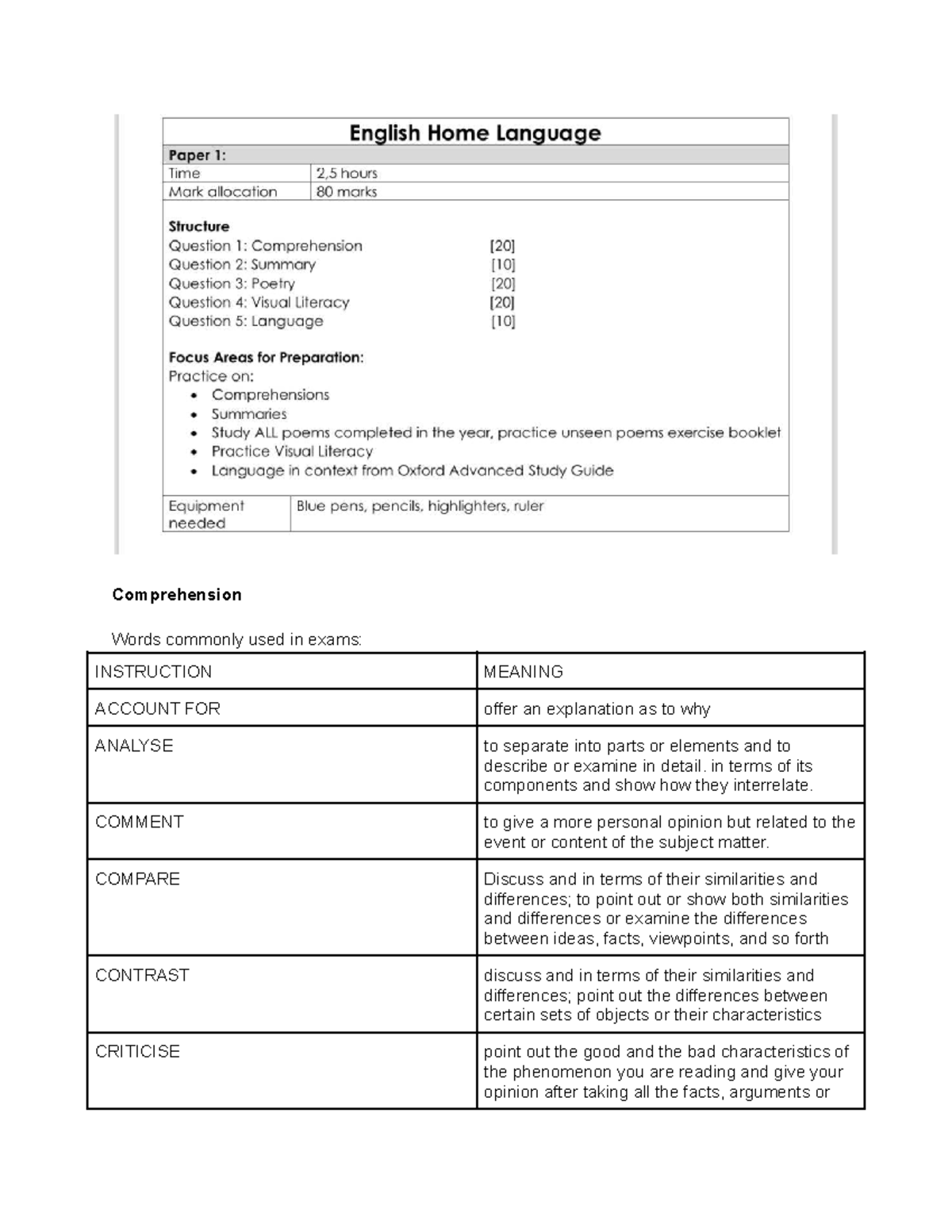 English Home Language

Paper 1:

Time 2,5 hours
Mark allocation 80 marks

Structure
Question 1: Comprehension [20]
Question 2: Summary [10]
Question 3: Poetry [20]
Question 4: Visual Literacy [20]
Question 5: Language [10]

Focus Areas for Preparation:
Practice on:
• Comprehensions
• Summaries
• Study ALL poems completed in the year, practice unseen poems exercise booklet
• Practice Visual Literacy
• Language in context from Oxford Advanced Study Guide

Equipment needed Blue pens, pencils, highlighters, ruler

Comprehension

Words commonly used in exams:

| INSTRUCTION | MEANING |
|---|---|
| ACCOUNT FOR | offer an explanation as to why |
| ANALYSE | to separate into parts or elements and to describe or examine in detail. in terms of its components and show how they interrelate. |
| COMMENT | to give a more personal opinion but related to the event or content of the subject matter. |
| COMPARE | Discuss and in terms of their similarities and differences; to point out or show both similarities and differences or examine the differences between ideas, facts, viewpoints, and so forth |
| CONTRAST | discuss and in terms of their similarities and differences; point out the differences between certain sets of objects or their characteristics |
| CRITICISE | point out the good and the bad characteristics of the phenomenon you are reading and give your opinion after taking all the facts, arguments or |